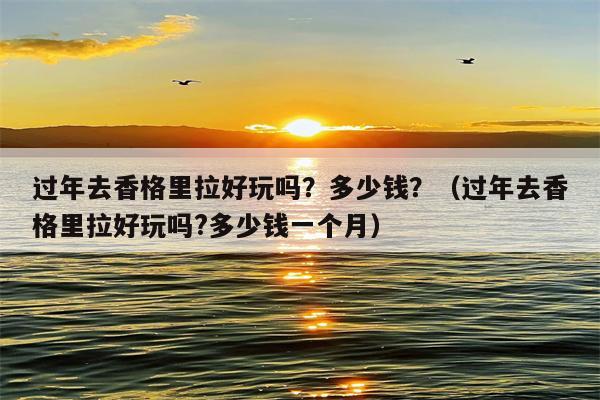 过年去香格里拉好玩吗？多少钱？（过年去香格里拉好玩吗?多少钱一个月）